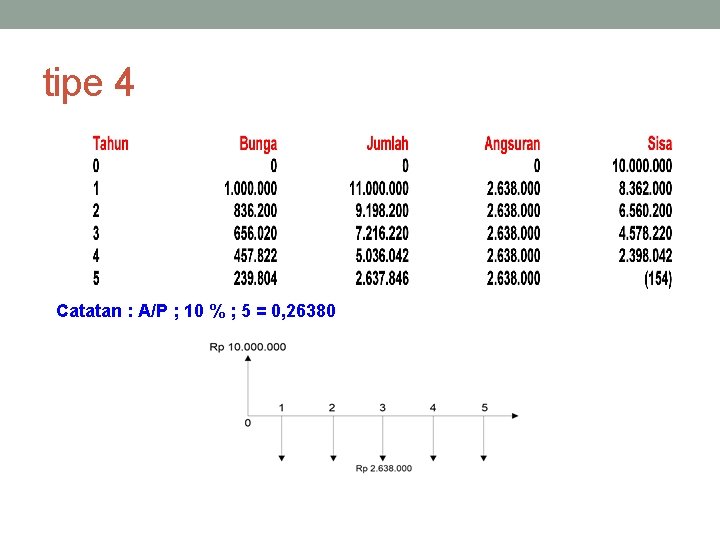 tipe 4

| Tahun | Bunga | Jumlah | Angsuran | Sisa |
|---|---|---|---|---|
| 0 | 0 | 0 | 0 | 10.000.000 |
| 1 | 1.000.000 | 11.000.000 | 2.638.000 | 8.362.000 |
| 2 | 836.200 | 9.198.200 | 2.638.000 | 6.560.200 |
| 3 | 656.020 | 7.216.220 | 2.638.000 | 4.578.220 |
| 4 | 457.822 | 5.036.042 | 2.638.000 | 2.398.042 |
| 5 | 239.804 | 2.637.846 | 2.638.000 | (154) |

Catatan : A/P ; 10 % ; 5 = 0,26380

Rp 10.000.000

0 1 2 3 4 5

Rp 2.638.000